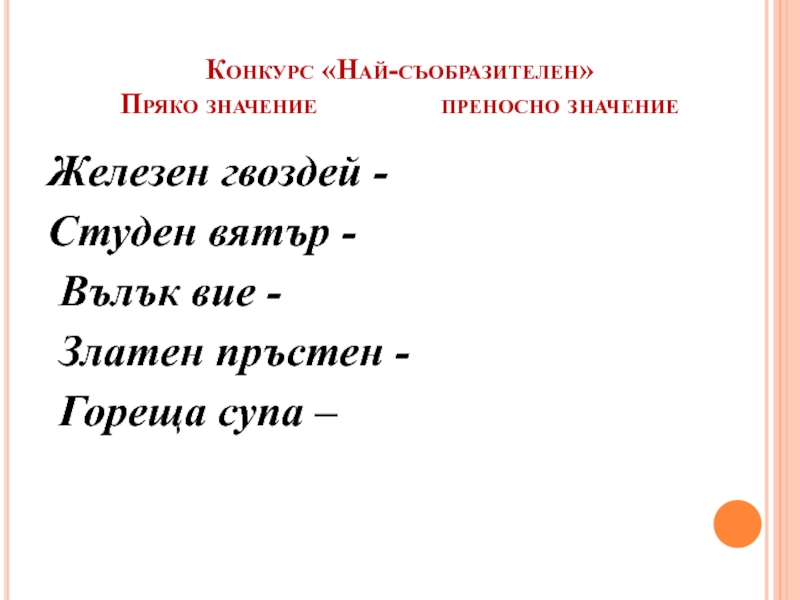 Конкурс «Най-съобразителен»
Пряко значение    преносно значение

Железен гвоздей -

Студен вятър -

Вълк вие -

Златен пръстен -

Гореща супа –